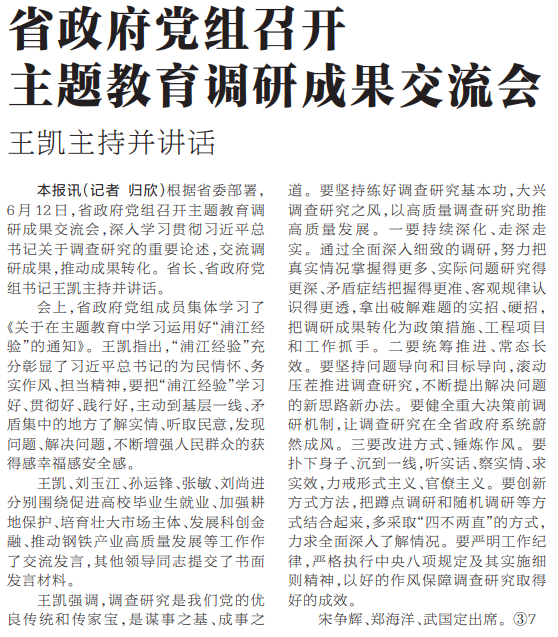 省政府党组召开
主题教育调研成果交流会

王凯主持并讲话

本报讯（记者 归欣）根据省委部署，6月12日，省政府党组召开主题教育调研成果交流会，深入学习贯彻习近平总书记关于调查研究的重要论述，交流调研成果，推动成果转化。省长、省政府党组书记王凯主持并讲话。

会上，省政府党组成员集体学习了《关于在主题教育中学习运用好“浦江经验”的通知》。王凯指出，“浦江经验”充分彰显了习近平总书记的为民情怀、务实作风、担当精神，要把“浦江经验”学习好、贯彻好、践行好，主动到基层一线、矛盾集中的地方了解实情、听取民意，发现问题、解决问题，不断增强人民群众的获得感幸福感安全感。

王凯、刘玉江、孙运锋、张敏、刘尚进分别围绕促进高校毕业生就业、加强耕地保护、培育壮大市场主体、发展科创金融、推动钢铁产业高质量发展等工作作了交流发言，其他领导同志提交了书面发言材料。

王凯强调，调查研究是我们党的优良传统和传家宝，是谋事之基、成事之道。要坚持练好调查研究基本功，大兴调查研究之风，以高质量调查研究助推高质量发展。一要持续深化、走深走实。通过全面深入细致的调研，努力把真实情况掌握得更多、实际问题研究得更深、矛盾症结把握得更准、客观规律认识得更透，拿出破解难题的实招、硬招，把调研成果转化为政策措施、工程项目和工作抓手。二要统筹推进、常态长效。要坚持问题导向和目标导向，滚动压茬推进调查研究，不断提出解决问题的新思路新办法。要健全重大决策前调研机制，让调查研究在全省政府系统蔚然成风。三要改进方式、锤炼作风。要扑下身子、沉到一线，听实话、察实情、求实效，力戒形式主义、官僚主义。要创新方式方法，把蹲点调研和随机调研等方式结合起来，多采取“四不两直”的方式，力求全面深入了解情况。要严明工作纪律，严格执行中央八项规定及其实施细则精神，以好的作风保障调查研究取得好的成效。

宋争辉、郑海洋、武国定出席。③7